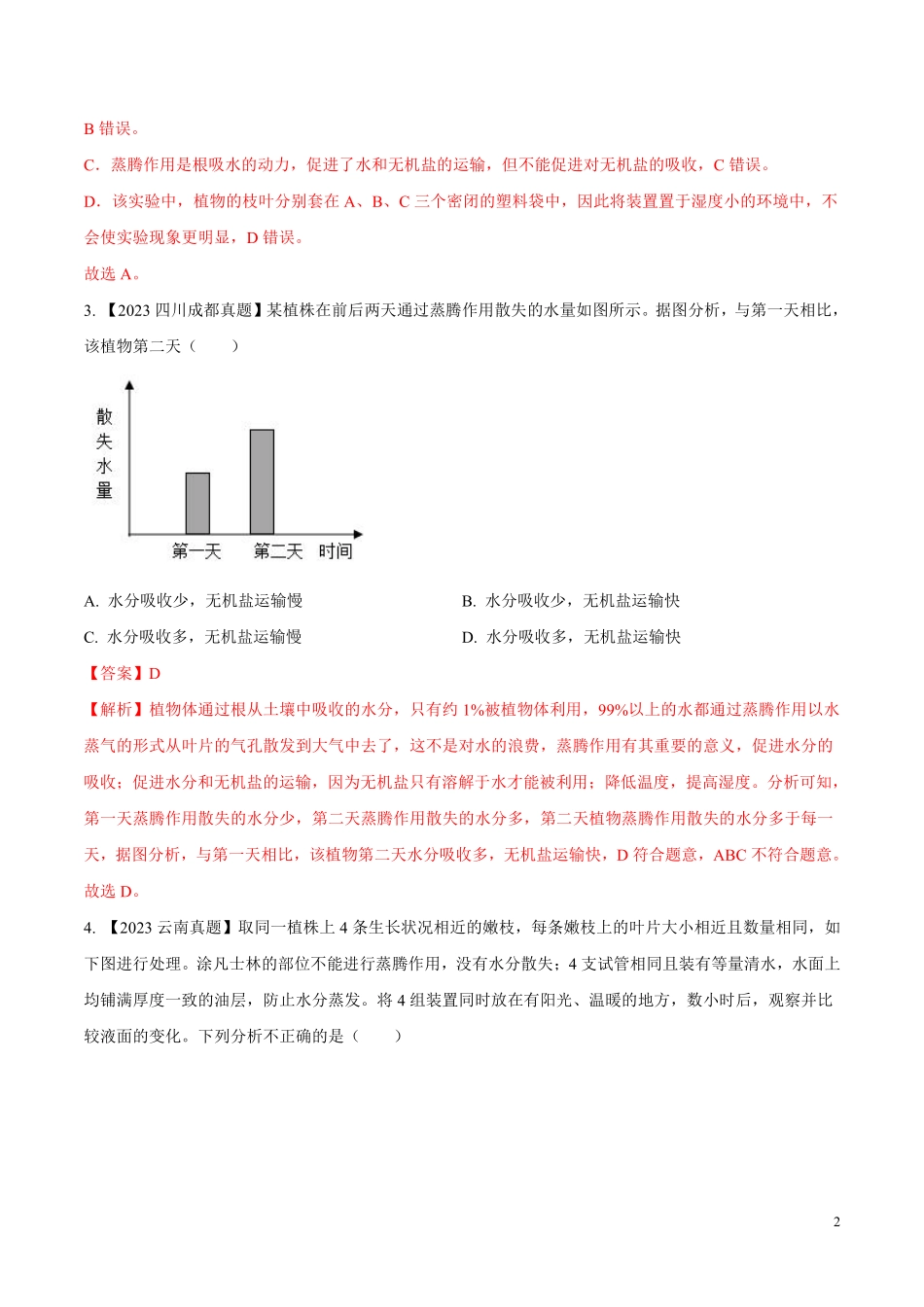 B 错误。

C．蒸腾作用是根吸水的动力，促进了水和无机盐的运输，但不能促进对无机盐的吸收，C 错误。

D．该实验中，植物的枝叶分别套在 A、B、C 三个密闭的塑料袋中，因此将装置置于湿度小的环境中，不会使实验现象更明显，D 错误。

故选 A。

3.【2023 四川成都真题】某植株在前后两天通过蒸腾作用散失的水量如图所示。据图分析，与第一天相比，该植物第二天（　　）

散失水量

第一天　第二天　时间

A. 水分吸收少，无机盐运输慢

B. 水分吸收少，无机盐运输快

C. 水分吸收多，无机盐运输慢

D. 水分吸收多，无机盐运输快

【答案】D

【解析】植物体通过根从土壤中吸收的水分，只有约 1%被植物体利用，99%以上的水都通过蒸腾作用以水蒸气的形式从叶片的气孔散发到大气中去了，这不是对水的浪费，蒸腾作用有其重要的意义，促进水分的吸收；促进水分和无机盐的运输，因为无机盐只有溶解于水才能被利用；降低温度，提高湿度。分析可知，第一天蒸腾作用散失的水分少，第二天蒸腾作用散失的水分多，第二天植物蒸腾作用散失的水分多于每一天，据图分析，与第一天相比，该植物第二天水分吸收多，无机盐运输快，D 符合题意，ABC 不符合题意。

故选 D。

4. 【2023 云南真题】取同一植株上 4 条生长状况相近的嫩枝，每条嫩枝上的叶片大小相近且数量相同，如下图进行处理。涂凡士林的部位不能进行蒸腾作用，没有水分散失；4 支试管相同且装有等量清水，水面上均铺满厚度一致的油层，防止水分蒸发。将 4 组装置同时放在有阳光、温暖的地方，数小时后，观察并比较液面的变化。下列分析不正确的是（　　）

2